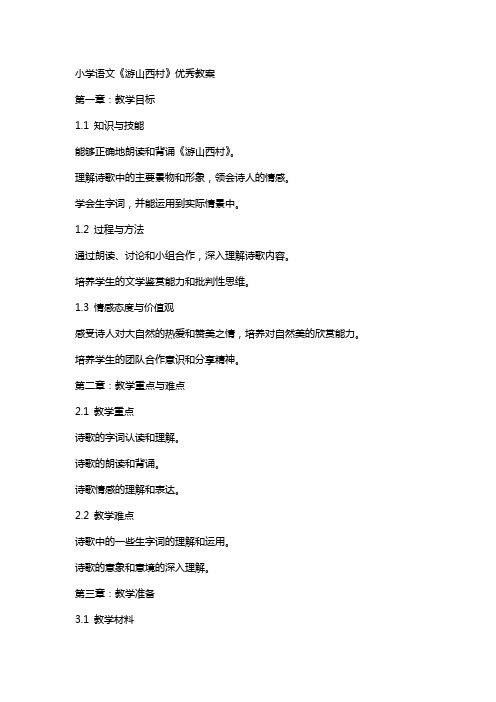 小学语文《游山西村》优秀教案

第一章：教学目标

1.1 知识与技能

能够正确地朗读和背诵《游山西村》。

理解诗歌中的主要景物和形象，领会诗人的情感。

学会生字词，并能运用到实际情景中。

1.2 过程与方法

通过朗读、讨论和小组合作，深入理解诗歌内容。

培养学生的文学鉴赏能力和批判性思维。

1.3 情感态度与价值观

感受诗人对大自然的热爱和赞美之情，培养对自然美的欣赏能力。

培养学生的团队合作意识和分享精神。

第二章：教学重点与难点

2.1 教学重点

诗歌的字词认读和理解。

诗歌的朗读和背诵。

诗歌情感的理解和表达。

2.2 教学难点

诗歌中的一些生字词的理解和运用。

诗歌的意象和意境的深入理解。

第三章：教学准备

3.1 教学材料